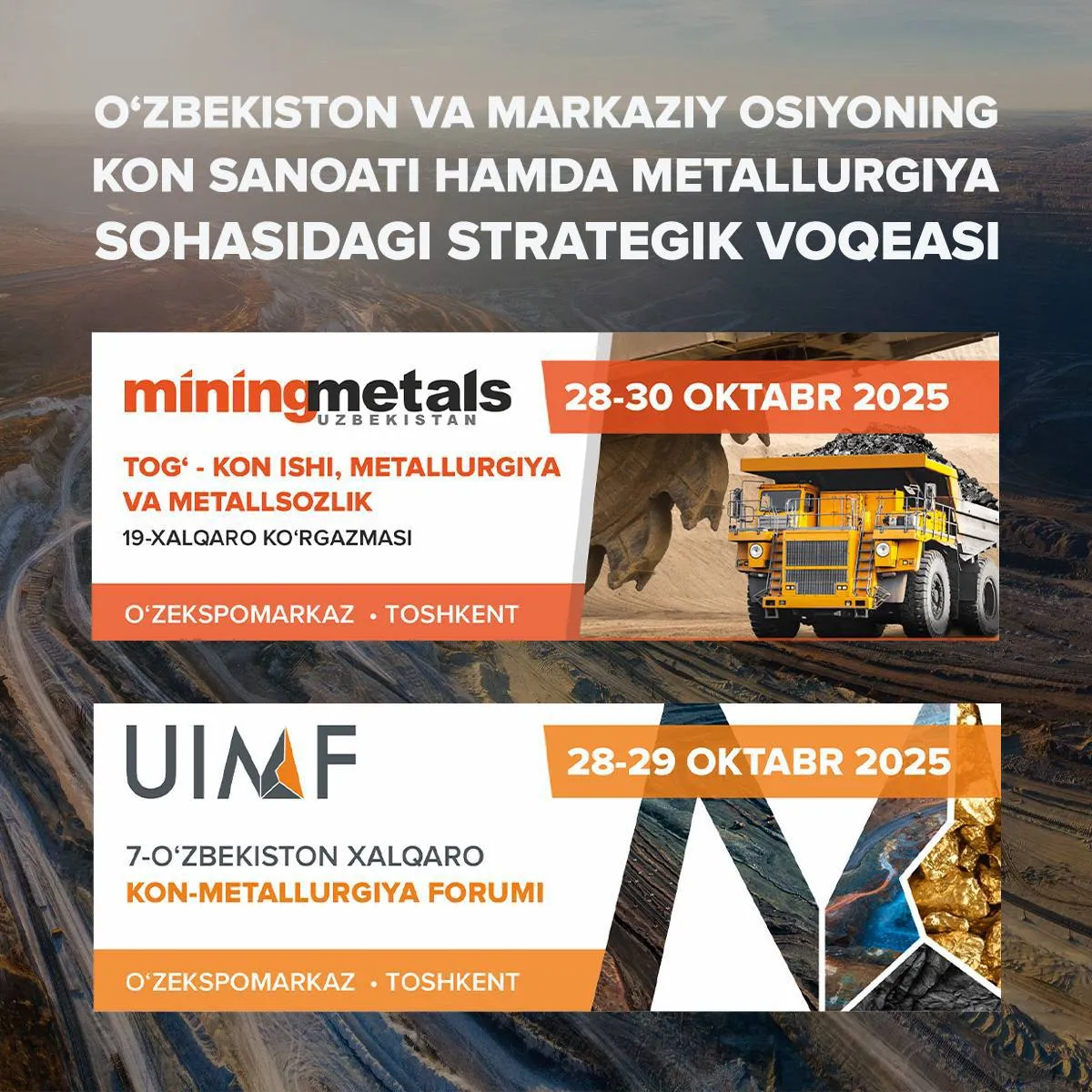 O‘ZBEKISTON VA MARKAZIY OSIYONING KON SANOATI HAMDA METALLURGIYA SOHASIDAGI STRATEGIK VOQEASI

miningmetals
UZBEKISTAN

28-30 OKTABR 2025

TOG‘ - KON ISHI, METALLURGIYA VA METALLSOZLIK
19-XALQARO KO‘RGAZMASI

O‘ZEKSPOMARKAZ • TOSHKENT

UIMF

28-29 OKTABR 2025

7-O‘ZBEKISTON XALQARO
KON-METALLURGIYA FORUMI

O‘ZEKSPOMARKAZ • TOSHKENT